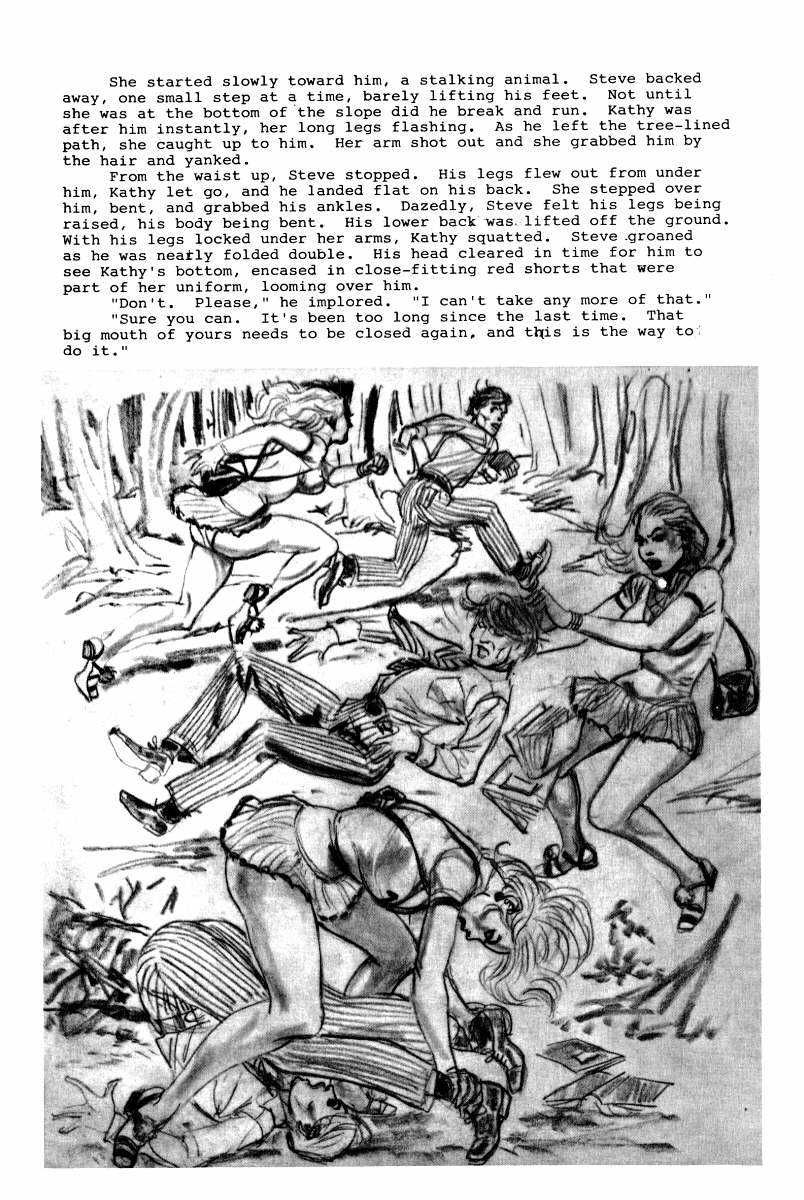 She started slowly toward him, a stalking animal. Steve backed away, one small step at a time, barely lifting his feet. Not until she was at the bottom of the slope did he break and run. Kathy was after him instantly, her long legs flashing. As he left the tree-lined path, she caught up to him. Her arm shot out and she grabbed him by the hair and yanked.

From the waist up, Steve stopped. His legs flew out from under him, Kathy let go, and he landed flat on his back. She stepped over him, bent, and grabbed his ankles. Dazedly, Steve felt his legs being raised, his body being bent. His lower back was lifted off the ground. With his legs locked under her arms, Kathy squatted. Steve groaned as he was nearly folded double. His head cleared in time for him to see Kathy's bottom, encased in close-fitting red shorts that were part of her uniform, looming over him.

"Don't. Please," he implored. "I can't take any more of that."

"Sure you can. It's been too long since the last time. That big mouth of yours needs to be closed again, and this is the way to do it."